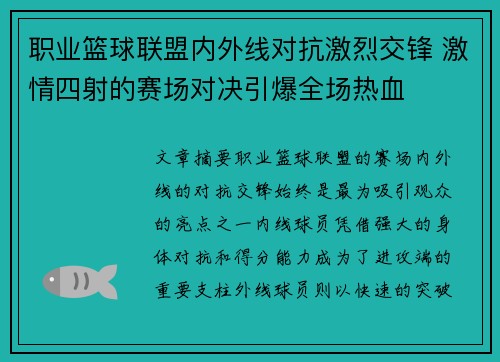 职业篮球联盟内外线对抗激烈交锋 激情四射的赛场对决引爆全场热血

文章摘要职业篮球联盟的赛场内外线的对抗交锋始终是最为吸引观众的亮点之一内线球员凭借强大的身体对抗和得分能力成为了进攻端的重要支柱外线球员则以快速的突破